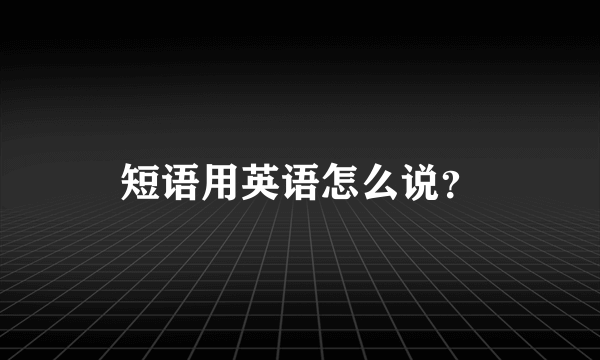 短语用英语怎么说？